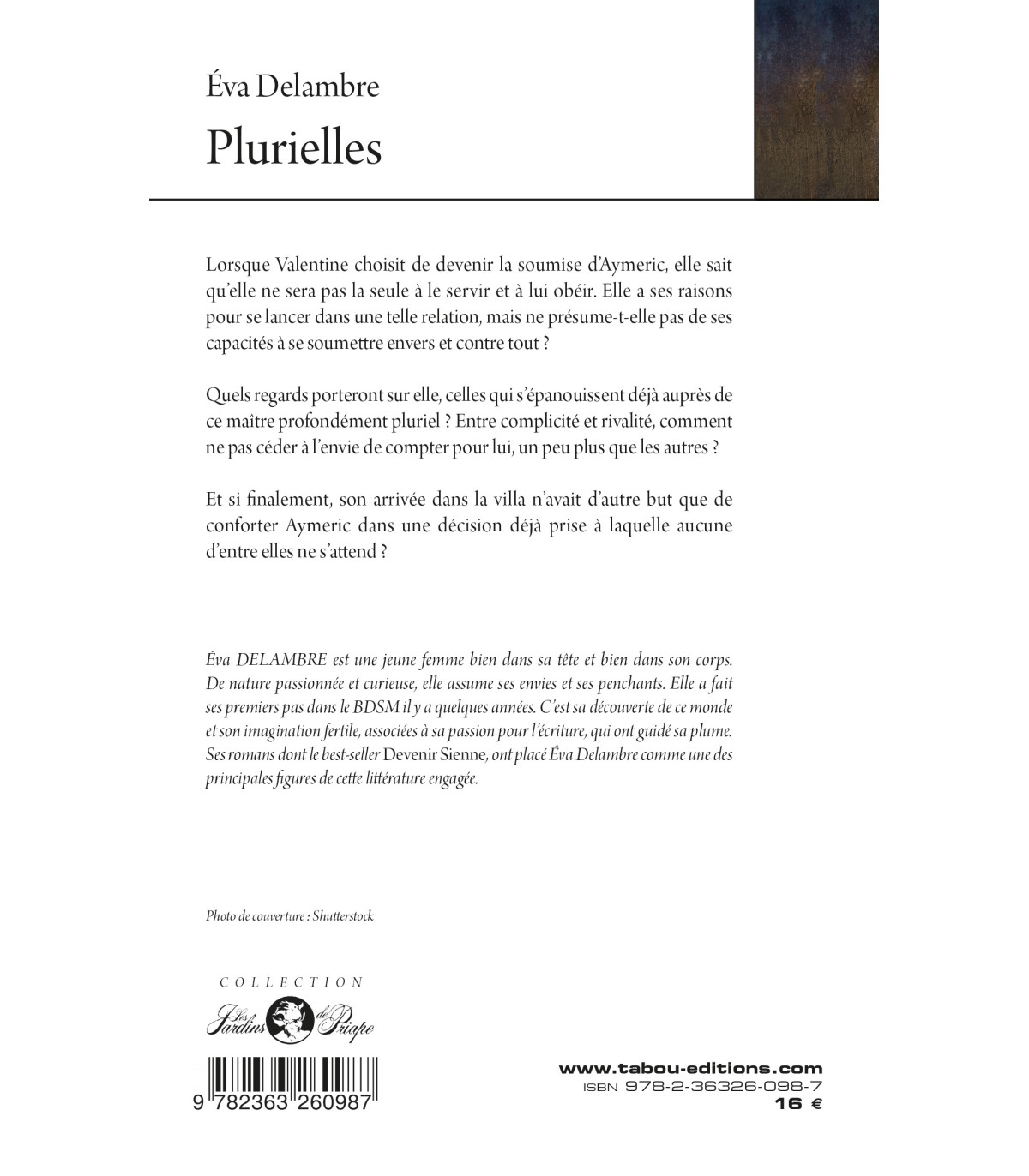 Éva Delambre

Plurielles

Lorsque Valentine choisit de devenir la soumise d'Aymeric, elle sait qu'elle ne sera pas la seule à le servir et à lui obéir. Elle a ses raisons pour se lancer dans une telle relation, mais ne présume-t-elle pas de ses capacités à se soumettre envers et contre tout ?

Quels regards porteront sur elle, celles qui s'épanouissent déjà auprès de ce maître profondément pluriel ? Entre complicité et rivalité, comment ne pas céder à l'envie de compter pour lui, un peu plus que les autres ?

Et si finalement, son arrivée dans la villa n'avait d'autre but que de conforter Aymeric dans une décision déjà prise à laquelle aucune d'entre elles ne s'attend ?

Éva DELAMBRE est une jeune femme bien dans sa tête et bien dans son corps. De nature passionnée et curieuse, elle assume ses envies et ses penchants. Elle a fait ses premiers pas dans le BDSM il y a quelques années. C'est sa découverte de ce monde et son imagination fertile, associées à sa passion pour l'écriture, qui ont guidé sa plume. Ses romans dont le best-seller Devenir Sienne, ont placé Éva Delambre comme une des principales figures de cette littérature engagée.

Photo de couverture : Shutterstock

COLLECTION
Les Jardins de Priape

9 782363 260987

www.tabou-editions.com
ISBN 978-2-36326-098-7
16 €